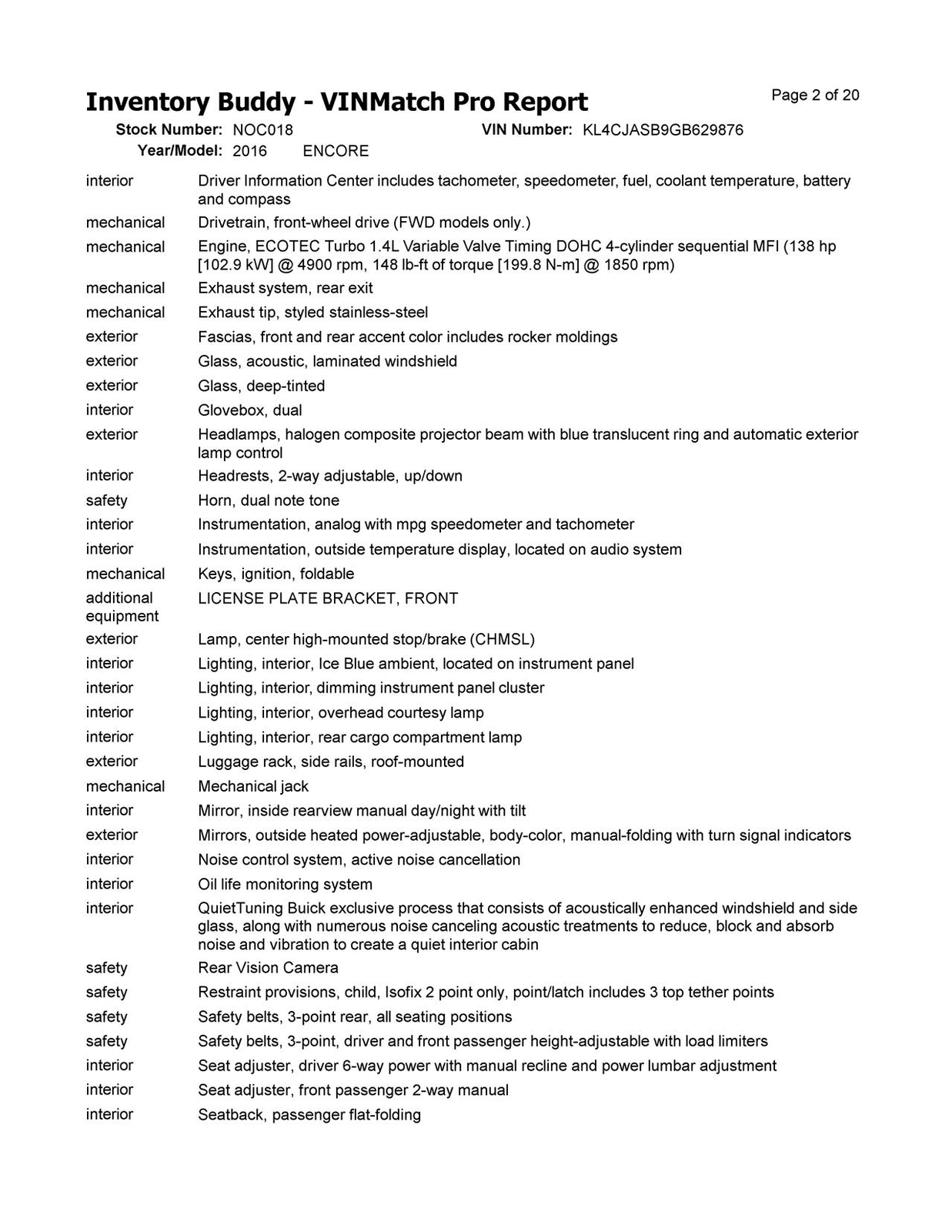 Inventory Buddy - VINMatch Pro Report
Page 2 of 20

Stock Number: NOC018    VIN Number: KL4CJASB9GB629876
Year/Model: 2016    ENCORE

| | |
|---|---|
| interior | Driver Information Center includes tachometer, speedometer, fuel, coolant temperature, battery and compass |
| mechanical | Drivetrain, front-wheel drive (FWD models only.) |
| mechanical | Engine, ECOTEC Turbo 1.4L Variable Valve Timing DOHC 4-cylinder sequential MFI (138 hp [102.9 kW] @ 4900 rpm, 148 lb-ft of torque [199.8 N-m] @ 1850 rpm) |
| mechanical | Exhaust system, rear exit |
| mechanical | Exhaust tip, styled stainless-steel |
| exterior | Fascias, front and rear accent color includes rocker moldings |
| exterior | Glass, acoustic, laminated windshield |
| exterior | Glass, deep-tinted |
| interior | Glovebox, dual |
| exterior | Headlamps, halogen composite projector beam with blue translucent ring and automatic exterior lamp control |
| interior | Headrests, 2-way adjustable, up/down |
| safety | Horn, dual note tone |
| interior | Instrumentation, analog with mpg speedometer and tachometer |
| interior | Instrumentation, outside temperature display, located on audio system |
| mechanical | Keys, ignition, foldable |
| additional equipment | LICENSE PLATE BRACKET, FRONT |
| exterior | Lamp, center high-mounted stop/brake (CHMSL) |
| interior | Lighting, interior, Ice Blue ambient, located on instrument panel |
| interior | Lighting, interior, dimming instrument panel cluster |
| interior | Lighting, interior, overhead courtesy lamp |
| interior | Lighting, interior, rear cargo compartment lamp |
| exterior | Luggage rack, side rails, roof-mounted |
| mechanical | Mechanical jack |
| interior | Mirror, inside rearview manual day/night with tilt |
| exterior | Mirrors, outside heated power-adjustable, body-color, manual-folding with turn signal indicators |
| interior | Noise control system, active noise cancellation |
| interior | Oil life monitoring system |
| interior | QuietTuning Buick exclusive process that consists of acoustically enhanced windshield and side glass, along with numerous noise canceling acoustic treatments to reduce, block and absorb noise and vibration to create a quiet interior cabin |
| safety | Rear Vision Camera |
| safety | Restraint provisions, child, Isofix 2 point only, point/latch includes 3 top tether points |
| safety | Safety belts, 3-point rear, all seating positions |
| safety | Safety belts, 3-point, driver and front passenger height-adjustable with load limiters |
| interior | Seat adjuster, driver 6-way power with manual recline and power lumbar adjustment |
| interior | Seat adjuster, front passenger 2-way manual |
| interior | Seatback, passenger flat-folding |